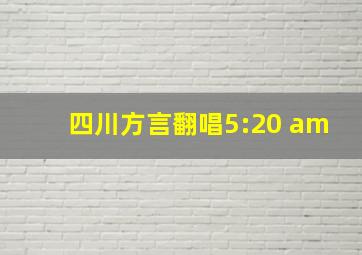 四川方言翻唱5:20 am